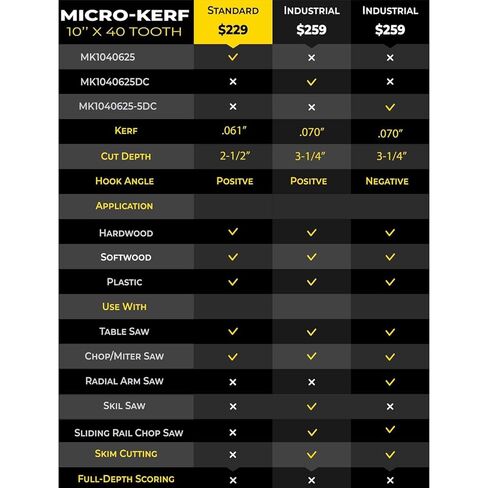 | MICRO-KERF 10" X 40 TOOTH | STANDARD $229 | INDUSTRIAL $259 | INDUSTRIAL $259 |
|---|---|---|---|
| MK1040625 | ✓ | × | × |
| MK1040625DC | × | ✓ | × |
| MK1040625-5DC | × | × | ✓ |
| KERF | .061" | .070" | .070" |
| CUT DEPTH | 2-1/2" | 3-1/4" | 3-1/4" |
| HOOK ANGLE | POSITVE | POSITVE | NEGATIVE |
| APPLICATION | | | |
| HARDWOOD | ✓ | ✓ | ✓ |
| SOFTWOOD | ✓ | ✓ | ✓ |
| PLASTIC | ✓ | ✓ | ✓ |
| USE WITH | | | |
| TABLE SAW | ✓ | ✓ | ✓ |
| CHOP/MITER SAW | ✓ | ✓ | ✓ |
| RADIAL ARM SAW | × | × | ✓ |
| SKIL SAW | × | ✓ | × |
| SLIDING RAIL CHOP SAW | × | ✓ | ✓ |
| SKIM CUTTING | × | ✓ | ✓ |
| FULL-DEPTH SCORING | × | × | × |